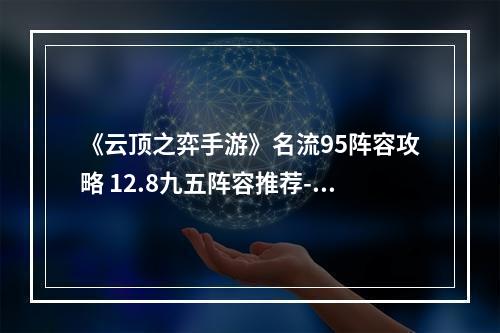 《云顶之弈手游》名流95阵容攻略 12.8九五阵容推荐-...